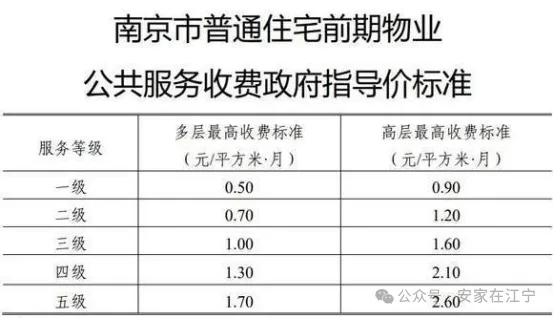 南京市普通住宅前期物业
公共服务收费政府指导价标准

| 服务等级 | 多层最高收费标准（元/平方米·月） | 高层最高收费标准（元/平方米·月） |
|---|---|---|
| 一级 | 0.50 | 0.90 |
| 二级 | 0.70 | 1.20 |
| 三级 | 1.00 | 1.60 |
| 四级 | 1.30 | 2.10 |
| 五级 | 1.70 | 2.60 |

公众号 · 安家在江宁